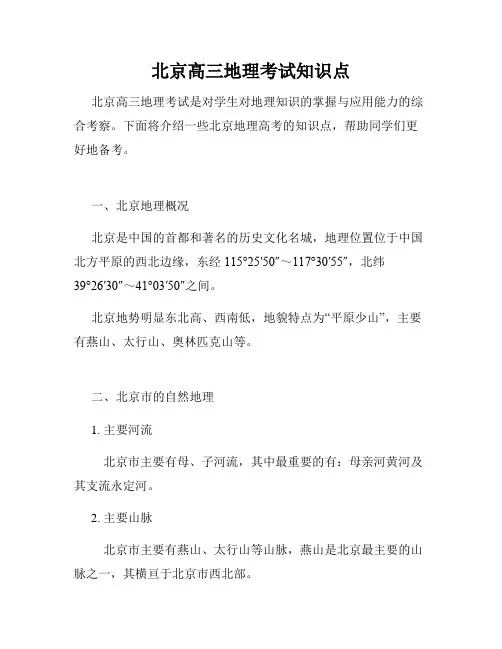 北京高三地理考试知识点

北京高三地理考试是对学生对地理知识的掌握与应用能力的综合考察。下面将介绍一些北京地理高考的知识点，帮助同学们更好地备考。

一、北京地理概况

北京是中国的首都和著名的历史文化名城，地理位置位于中国北方平原的西北边缘，东经 115°25′50″～117°30′55″，北纬 39°26′30″～41°03′50″之间。

北京地势明显东北高、西南低，地貌特点为“平原少山”，主要有燕山、太行山、奥林匹克山等。

二、北京市的自然地理

1. 主要河流

北京市主要有母、子河流，其中最重要的有：母亲河黄河及其支流永定河。

2. 主要山脉

北京市主要有燕山、太行山等山脉，燕山是北京最主要的山脉之一，其横亘于北京市西北部。